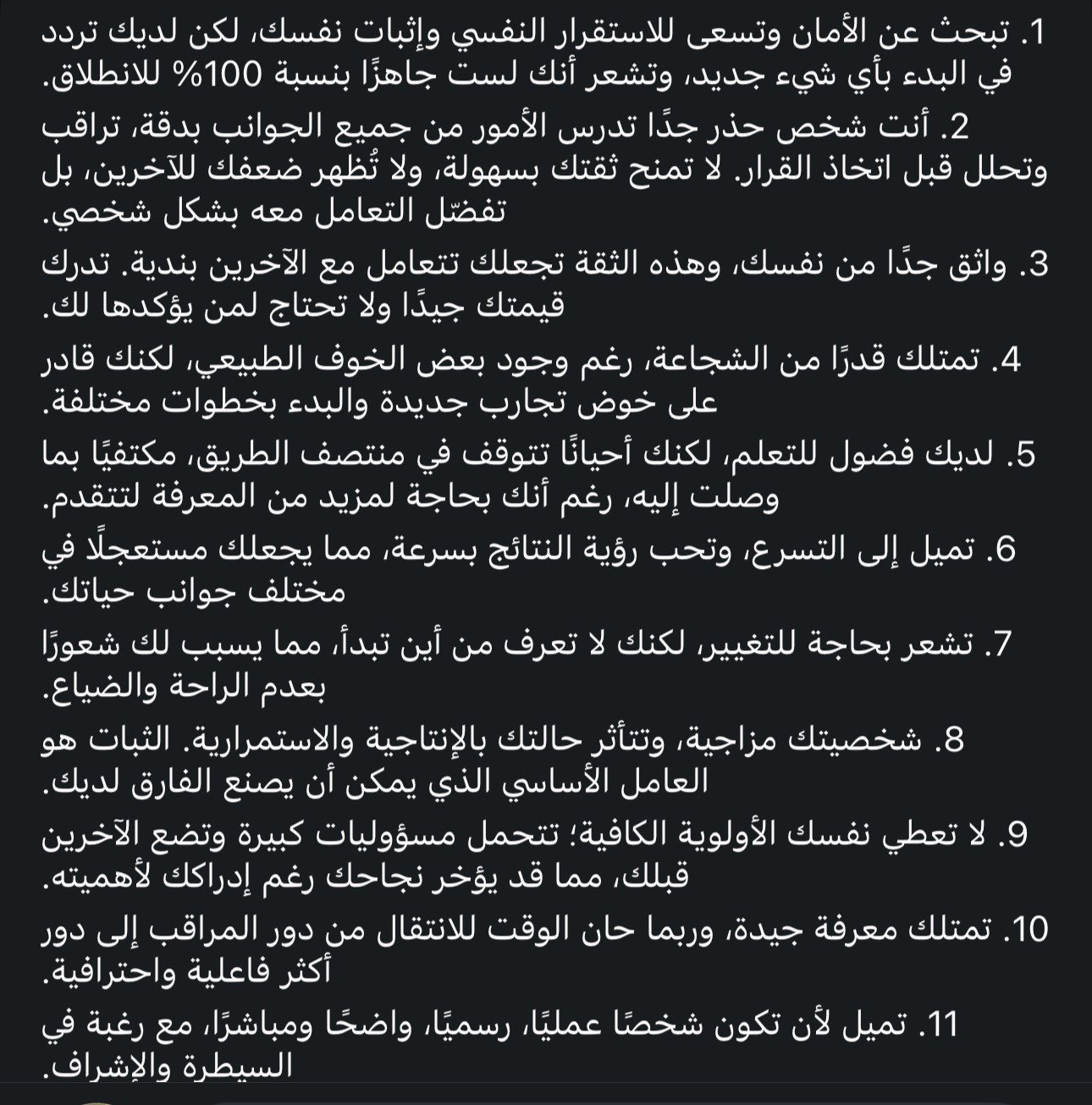 1. تبحث عن الأمان وتسعى للاستقرار النفسي وإثبات نفسك، لكن لديك تردد في البدء بأي شيء جديد، وتشعر أنك لست جاهزًا بنسبة 100% للانطلاق.

2. أنت شخص حذر جدًا تدرس الأمور من جميع الجوانب بدقة، تراقب وتحلل قبل اتخاذ القرار. لا تمنح ثقتك بسهولة، ولا تُظهر ضعفك للآخرين، بل تفضّل التعامل معه بشكل شخصي.

3. واثق جدًا من نفسك، وهذه الثقة تجعلك تتعامل مع الآخرين بندية. تدرك قيمتك جيدًا ولا تحتاج لمن يؤكدها لك.

4. تمتلك قدرًا من الشجاعة، رغم وجود بعض الخوف الطبيعي، لكنك قادر على خوض تجارب جديدة والبدء بخطوات مختلفة.

5. لديك فضول للتعلم، لكنك أحيانًا تتوقف في منتصف الطريق، مكتفيًا بما وصلت إليه، رغم أنك بحاجة لمزيد من المعرفة لتتقدم.

6. تميل إلى التسرع، وتحب رؤية النتائج بسرعة، مما يجعلك مستعجلًا في مختلف جوانب حياتك.

7. تشعر بحاجة للتغيير، لكنك لا تعرف من أين تبدأ، مما يسبب لك شعورًا بعدم الراحة والضياع.

8. شخصيتك مزاجية، وتتأثر حالتك بالإنتاجية والاستمرارية. الثبات هو العامل الأساسي الذي يمكن أن يصنع الفارق لديك.

9. لا تعطي نفسك الأولوية الكافية؛ تتحمل مسؤوليات كبيرة وتضع الآخرين قبلك، مما قد يؤخر نجاحك رغم إدراكك لأهميته.

10. تمتلك معرفة جيدة، وربما حان الوقت للانتقال من دور المراقب إلى دور أكثر فاعلية واحترافية.

11. تميل لأن تكون شخصًا عمليًا، رسميًا، واضحًا ومباشرًا، مع رغبة في السيطرة والإشراف.